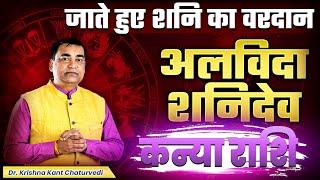 जाते हुए शनि का वरदान

अलविदा शनिदेव

कन्या राशि

Dr. Krishna Kant Chaturvedi